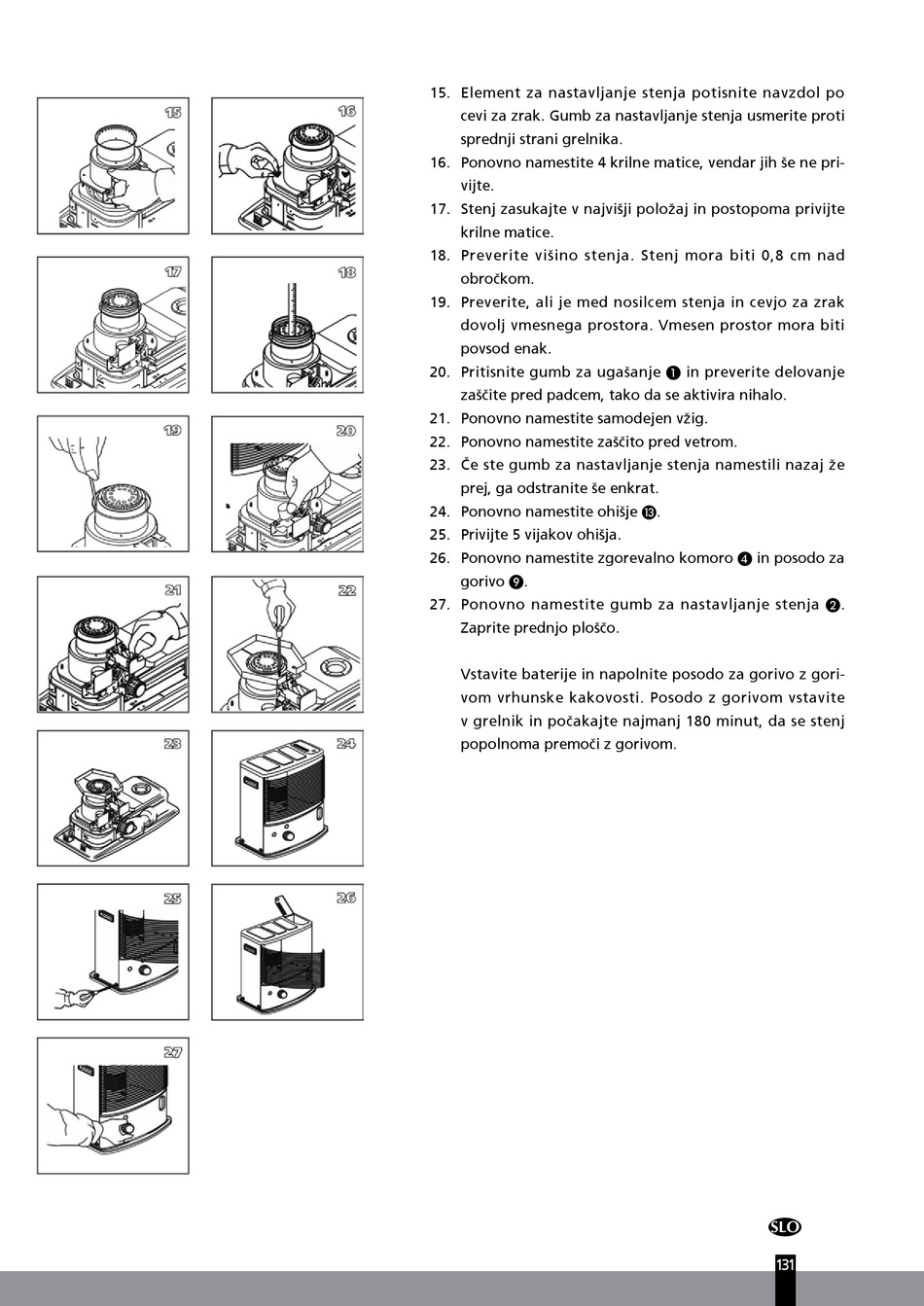 15
16
17
18
19
20
21
22
23
24
25
26
27

15. Element za nastavljanje stenja potisnite navzdol po cevi za zrak. Gumb za nastavljanje stenja usmerite proti sprednji strani grelnika.
16. Ponovno namestite 4 krilne matice, vendar jih še ne privijte.
17. Stenj zasukajte v najvišji položaj in postopoma privijte krilne matice.
18. Preverite višino stenja. Stenj mora biti 0,8 cm nad obročkom.
19. Preverite, ali je med nosilcem stenja in cevjo za zrak dovolj vmesnega prostora. Vmesen prostor mora biti povsod enak.
20. Pritisnite gumb za ugašanje ❶ in preverite delovanje zaščite pred padcem, tako da se aktivira nihalo.
21. Ponovno namestite samodejen vžig.
22. Ponovno namestite zaščito pred vetrom.
23. Če ste gumb za nastavljanje stenja namestili nazaj že prej, ga odstranite še enkrat.
24. Ponovno namestite ohišje ⓭.
25. Privijte 5 vijakov ohišja.
26. Ponovno namestite zgorevalno komoro ❹ in posodo za gorivo ❾.
27. Ponovno namestite gumb za nastavljanje stenja ❷. Zaprite prednjo ploščo.

Vstavite baterije in napolnite posodo za gorivo z gorivom vrhunske kakovosti. Posodo z gorivom vstavite v grelnik in počakajte najmanj 180 minut, da se stenj popolnoma premoči z gorivom.

SLO

131